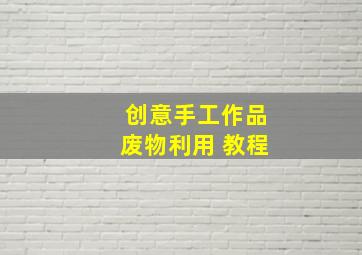 创意手工作品
废物利用 教程